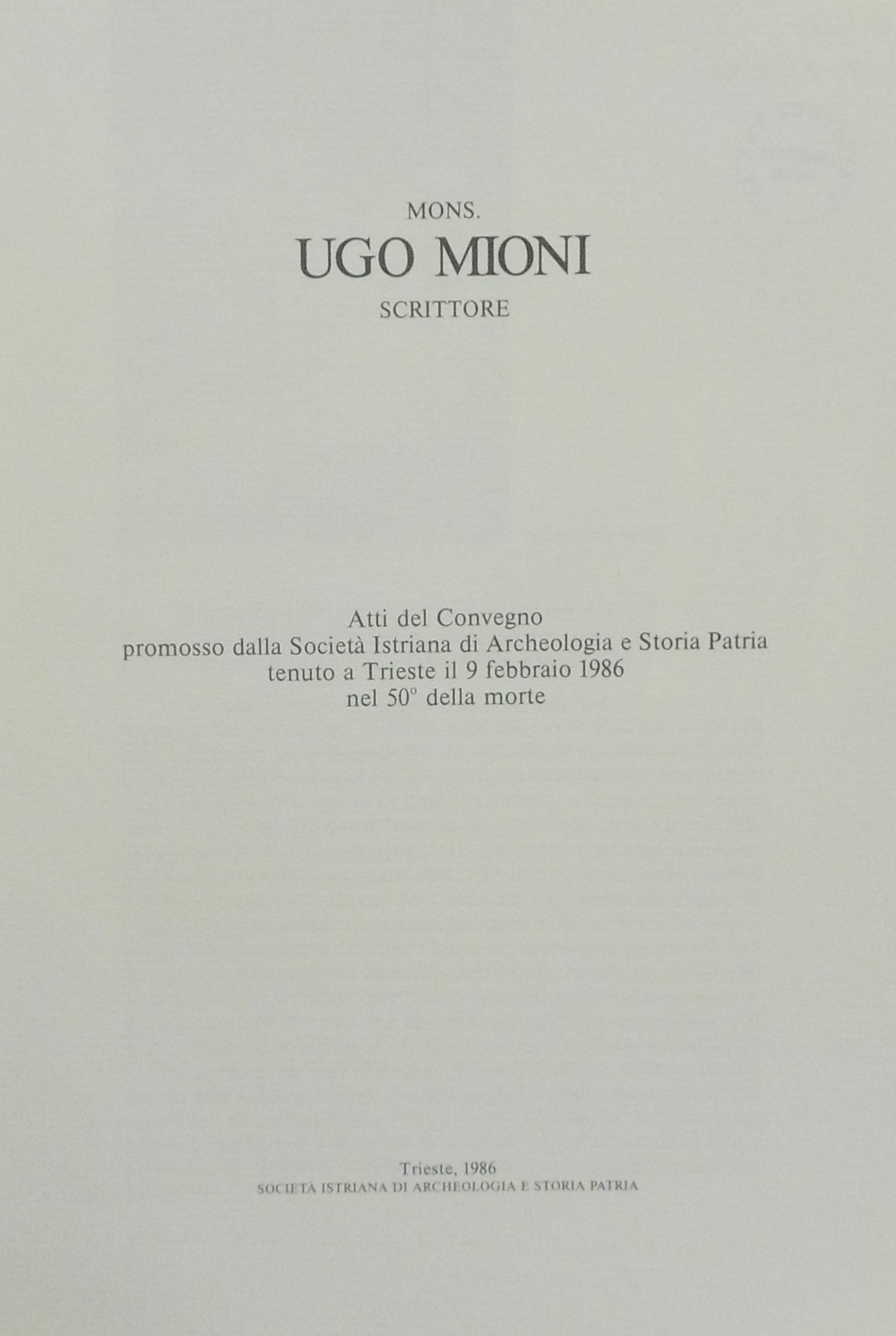 MONS.
UGO MIONI
SCRITTORE

Atti del Convegno
promosso dalla Società Istriana di Archeologia e Storia Patria
tenuto a Trieste il 9 febbraio 1986
nel 50° della morte

Trieste, 1986
SOCIETÀ ISTRIANA DI ARCHEOLOGIA E STORIA PATRIA